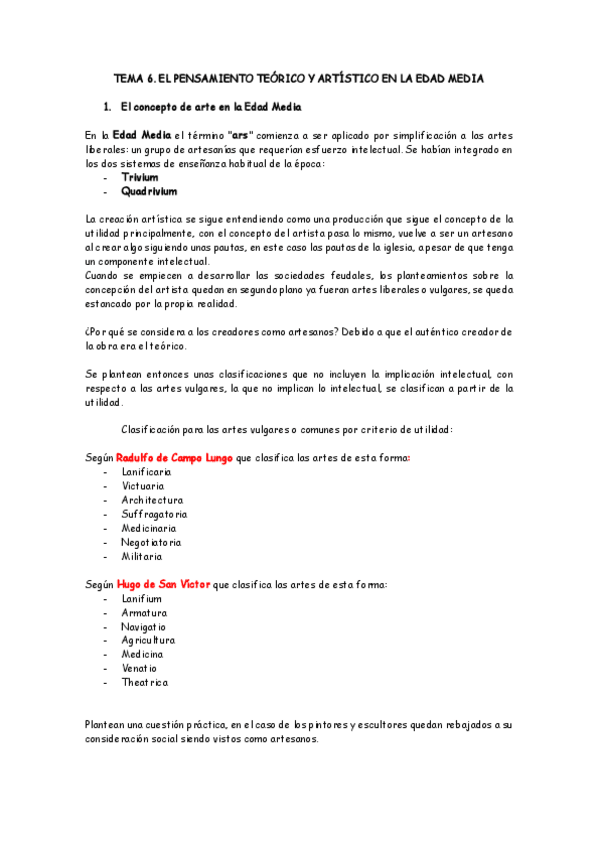 TEMA 6. EL PENSAMIENTO TEÓRICO Y ARTÍSTICO EN LA EDAD MEDIA

1. El concepto de arte en la Edad Media

En la Edad Media el término "ars" comienza a ser aplicado por simplificación a las artes liberales: un grupo de artesanías que requerían esfuerzo intelectual. Se habían integrado en los dos sistemas de enseñanza habitual de la época:
- Trivium
- Quadrivium

La creación artística se sigue entendiendo como una producción que sigue el concepto de la utilidad principalmente, con el concepto del artista pasa lo mismo, vuelve a ser un artesano al crear algo siguiendo unas pautas, en este caso las pautas de la iglesia, a pesar de que tenga un componente intelectual.
Cuando se empiecen a desarrollar las sociedades feudales, los planteamientos sobre la concepción del artista quedan en segundo plano ya fueran artes liberales o vulgares, se queda estancado por la propia realidad.

¿Por qué se considera a los creadores como artesanos? Debido a que el auténtico creador de la obra era el teórico.

Se plantean entonces unas clasificaciones que no incluyen la implicación intelectual, con respecto a las artes vulgares, la que no implican lo intelectual, se clasifican a partir de la utilidad.

Clasificación para las artes vulgares o comunes por criterio de utilidad:

Según Radulfo de Campo Lungo que clasifica las artes de esta forma:
- Lanificaria
- Victuaria
- Architectura
- Suffragatoria
- Medicinaria
- Negotiatoria
- Militaria

Según Hugo de San Victor que clasifica las artes de esta forma:
- Lanifium
- Armatura
- Navigatio
- Agricultura
- Medicina
- Venatio
- Theatrica

Plantean una cuestión práctica, en el caso de los pintores y escultores quedan rebajados a su consideración social siendo vistos como artesanos.